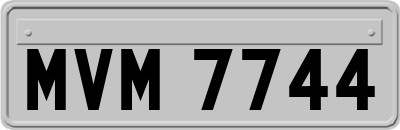 MVM 7744